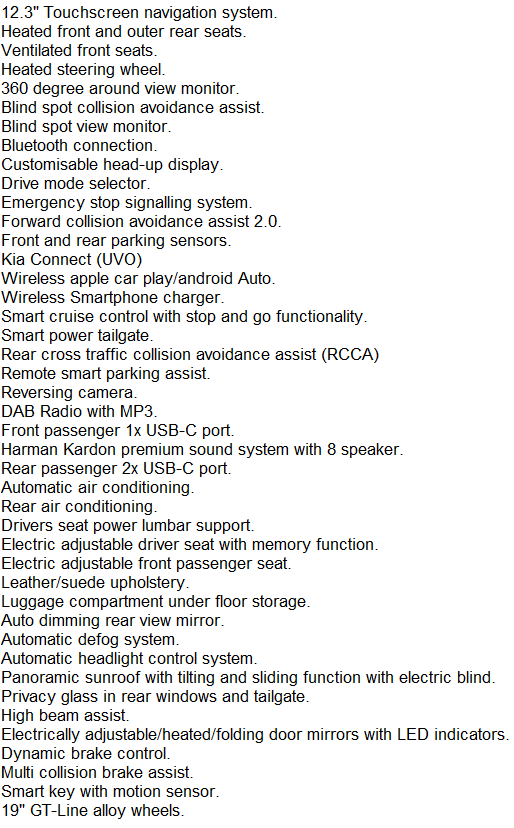 12.3" Touchscreen navigation system.
Heated front and outer rear seats.
Ventilated front seats.
Heated steering wheel.
360 degree around view monitor.
Blind spot collision avoidance assist.
Blind spot view monitor.
Bluetooth connection.
Customisable head-up display.
Drive mode selector.
Emergency stop signalling system.
Forward collision avoidance assist 2.0.
Front and rear parking sensors.
Kia Connect (UVO)
Wireless apple car play/android Auto.
Wireless Smartphone charger.
Smart cruise control with stop and go functionality.
Smart power tailgate.
Rear cross traffic collision avoidance assist (RCCA)
Remote smart parking assist.
Reversing camera.
DAB Radio with MP3.
Front passenger 1x USB-C port.
Harman Kardon premium sound system with 8 speaker.
Rear passenger 2x USB-C port.
Automatic air conditioning.
Rear air conditioning.
Drivers seat power lumbar support.
Electric adjustable driver seat with memory function.
Electric adjustable front passenger seat.
Leather/suede upholstery.
Luggage compartment under floor storage.
Auto dimming rear view mirror.
Automatic defog system.
Automatic headlight control system.
Panoramic sunroof with tilting and sliding function with electric blind.
Privacy glass in rear windows and tailgate.
High beam assist.
Electrically adjustable/heated/folding door mirrors with LED indicators.
Dynamic brake control.
Multi collision brake assist.
Smart key with motion sensor.
19" GT-Line alloy wheels.